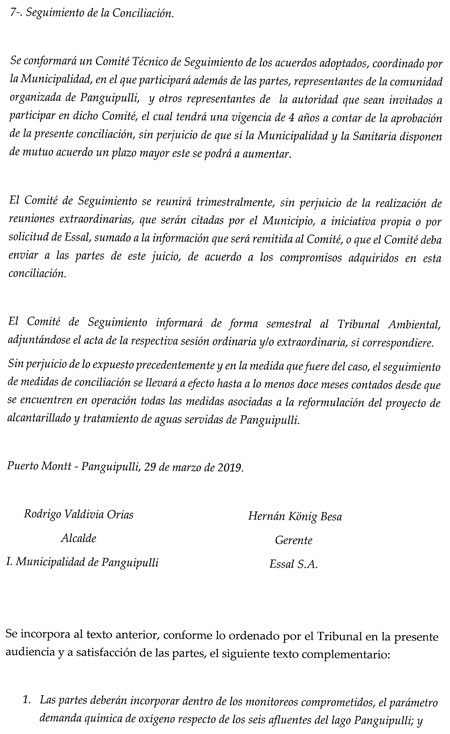 7-. Seguimiento de la Conciliación.

Se conformará un Comité Técnico de Seguimiento de los acuerdos adoptados, coordinado por la Municipalidad, en el que participará además de las partes, representantes de la comunidad organizada de Panguipulli, y otros representantes de la autoridad que sean invitados a participar en dicho Comité, el cual tendrá una vigencia de 4 años a contar de la aprobación de la presente conciliación, sin perjuicio de que si la Municipalidad y la Sanitaria disponen de mutuo acuerdo un plazo mayor este se podrá a aumentar.

El Comité de Seguimiento se reunirá trimestralmente, sin perjuicio de la realización de reuniones extraordinarias, que serán citadas por el Municipio, a iniciativa propia o por solicitud de Essal, sumado a la información que será remitida al Comité, o que el Comité deba enviar a las partes de este juicio, de acuerdo a los compromisos adquiridos en esta conciliación.

El Comité de Seguimiento informará de forma semestral al Tribunal Ambiental, adjuntándose el acta de la respectiva sesión ordinaria y/o extraordinaria, si correspondiere.
Sin perjuicio de lo expuesto precedentemente y en la medida que fuere del caso, el seguimiento de medidas de conciliación se llevará a efecto hasta a lo menos doce meses contados desde que se encuentren en operación todas las medidas asociadas a la reformulación del proyecto de alcantarillado y tratamiento de aguas servidas de Panguipulli.

Puerto Montt - Panguipulli, 29 de marzo de 2019.

Rodrigo Valdivia Orias
Alcalde
I. Municipalidad de Panguipulli

Hernán König Besa
Gerente
Essal S.A.

Se incorpora al texto anterior, conforme lo ordenado por el Tribunal en la presente audiencia y a satisfacción de las partes, el siguiente texto complementario:

1. Las partes deberán incorporar dentro de los monitoreos comprometidos, el parámetro demanda química de oxígeno respecto de los seis afluentes del lago Panguipulli; y